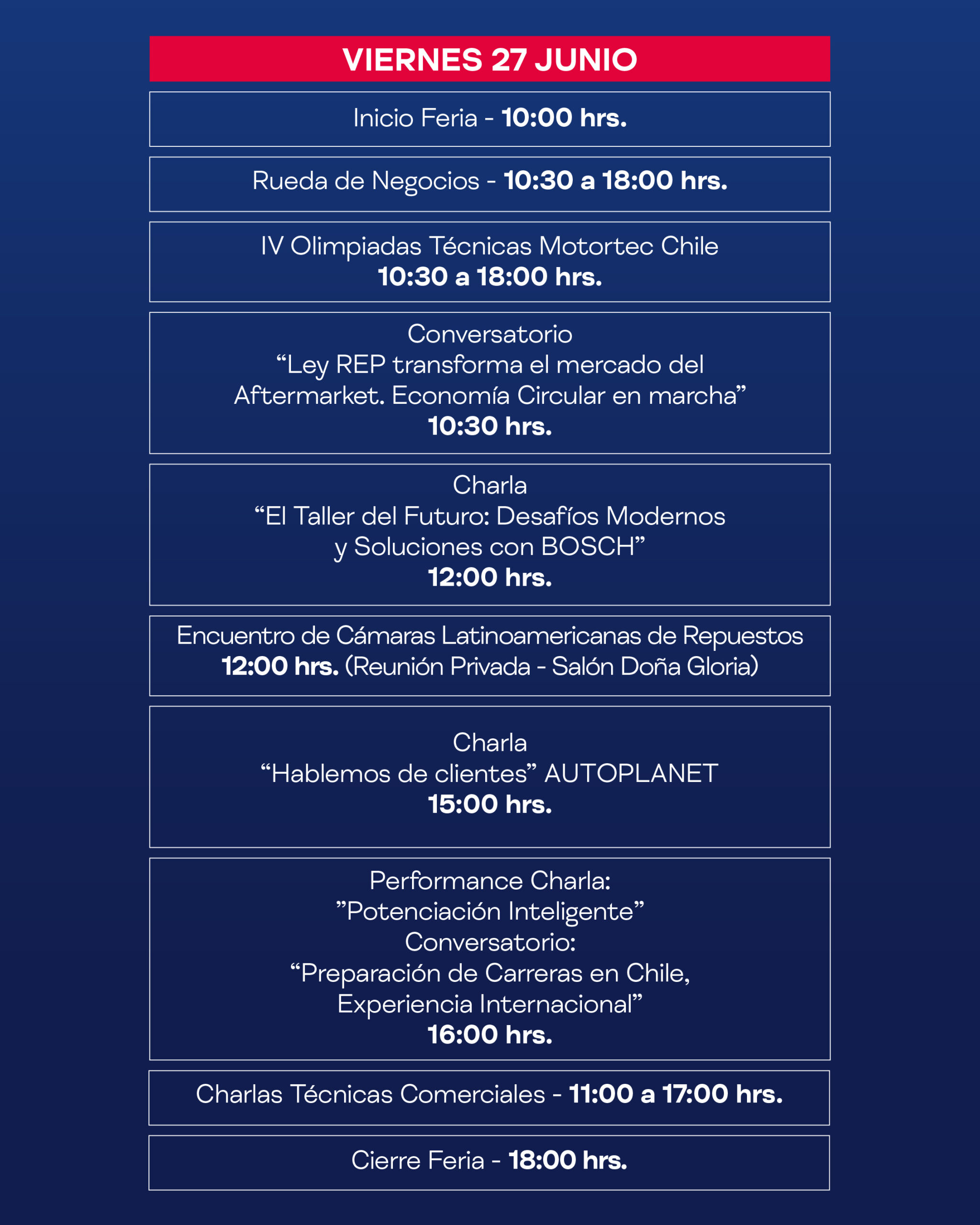 VIERNES 27 JUNIO

Inicio Feria - 10:00 hrs.

Rueda de Negocios - 10:30 a 18:00 hrs.

IV Olimpiadas Técnicas Motortec Chile
10:30 a 18:00 hrs.

Conversatorio
“Ley REP transforma el mercado del Aftermarket. Economía Circular en marcha”
10:30 hrs.

Charla
“El Taller del Futuro: Desafíos Modernos y Soluciones con BOSCH”
12:00 hrs.

Encuentro de Cámaras Latinoamericanas de Repuestos
12:00 hrs. (Reunión Privada - Salón Doña Gloria)

Charla
“Hablemos de clientes” AUTOPLANET
15:00 hrs.

Performance Charla:
”Potenciación Inteligente”
Conversatorio:
“Preparación de Carreras en Chile, Experiencia Internacional”
16:00 hrs.

Charlas Técnicas Comerciales - 11:00 a 17:00 hrs.

Cierre Feria - 18:00 hrs.